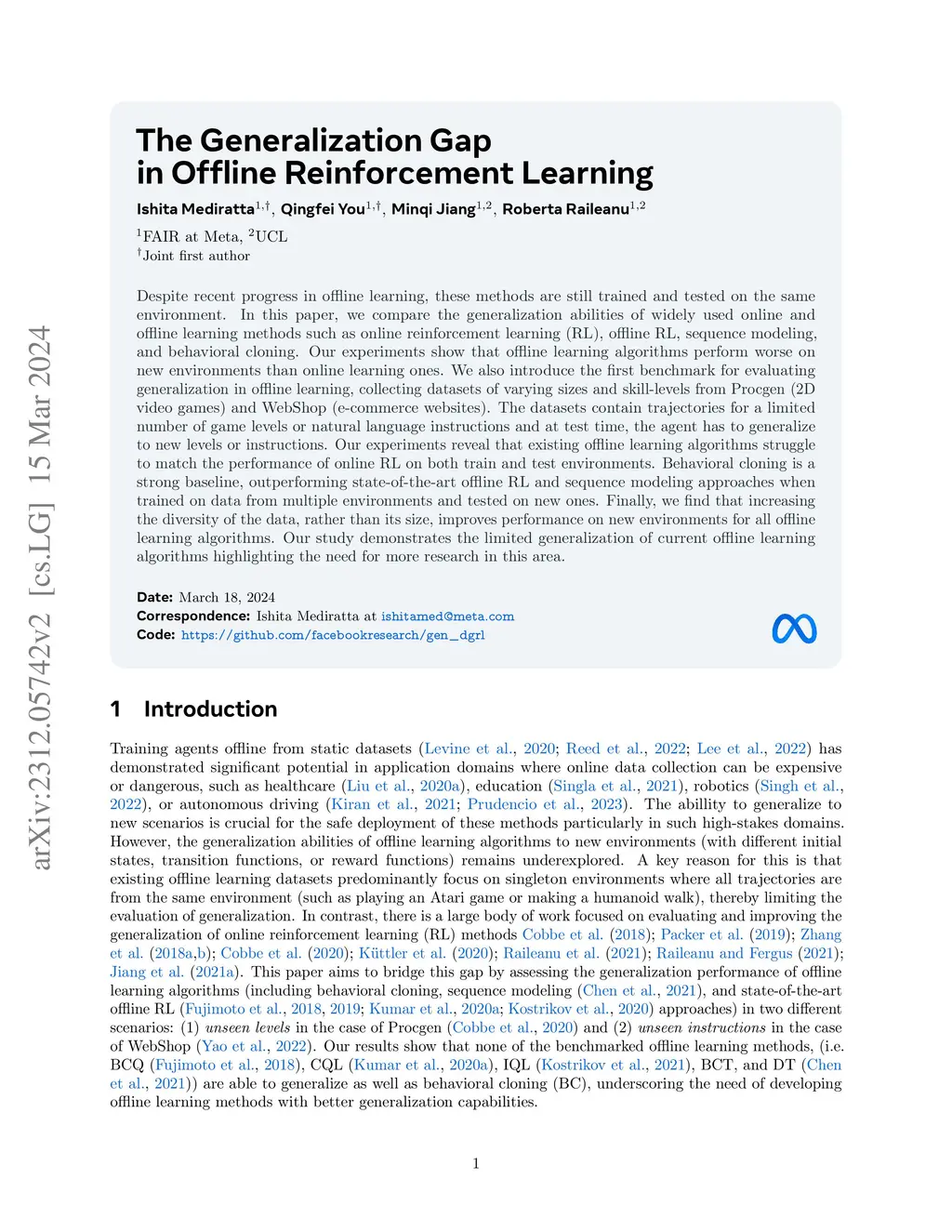 arXiv:2312.05742v2 [cs.LG] 15 Mar 2024

The Generalization Gap in Offline Reinforcement Learning

Ishita Mediratta$^{1,\dagger}$, Qingfei You$^{1,\dagger}$, Minqi Jiang$^{1,2}$, Roberta Raileanu$^{1,2}$

$^1$FAIR at Meta, $^2$UCL
$^\dagger$Joint first author

Despite recent progress in offline learning, these methods are still trained and tested on the same environment. In this paper, we compare the generalization abilities of widely used online and offline learning methods such as online reinforcement learning (RL), offline RL, sequence modeling, and behavioral cloning. Our experiments show that offline learning algorithms perform worse on new environments than online learning ones. We also introduce the first benchmark for evaluating generalization in offline learning, collecting datasets of varying sizes and skill-levels from Procgen (2D video games) and WebShop (e-commerce websites). The datasets contain trajectories for a limited number of game levels or natural language instructions and at test time, the agent has to generalize to new levels or instructions. Our experiments reveal that existing offline learning algorithms struggle to match the performance of online RL on both train and test environments. Behavioral cloning is a strong baseline, outperforming state-of-the-art offline RL and sequence modeling approaches when trained on data from multiple environments and tested on new ones. Finally, we find that increasing the diversity of the data, rather than its size, improves performance on new environments for all offline learning algorithms. Our study demonstrates the limited generalization of current offline learning algorithms highlighting the need for more research in this area.

Date: March 18, 2024
Correspondence: Ishita Mediratta at ishitamed@meta.com
Code: https://github.com/facebookresearch/gen_dgrl

1 Introduction

Training agents offline from static datasets (Levine et al., 2020; Reed et al., 2022; Lee et al., 2022) has demonstrated significant potential in application domains where online data collection can be expensive or dangerous, such as healthcare (Liu et al., 2020a), education (Singla et al., 2021), robotics (Singh et al., 2022), or autonomous driving (Kiran et al., 2021; Prudencio et al., 2023). The abillity to generalize to new scenarios is crucial for the safe deployment of these methods particularly in such high-stakes domains. However, the generalization abilities of offline learning algorithms to new environments (with different initial states, transition functions, or reward functions) remains underexplored. A key reason for this is that existing offline learning datasets predominantly focus on singleton environments where all trajectories are from the same environment (such as playing an Atari game or making a humanoid walk), thereby limiting the evaluation of generalization. In contrast, there is a large body of work focused on evaluating and improving the generalization of online reinforcement learning (RL) methods Cobbe et al. (2018); Packer et al. (2019); Zhang et al. (2018a,b); Cobbe et al. (2020); Küttler et al. (2020); Raileanu et al. (2021); Raileanu and Fergus (2021); Jiang et al. (2021a). This paper aims to bridge this gap by assessing the generalization performance of offline learning algorithms (including behavioral cloning, sequence modeling (Chen et al., 2021), and state-of-the-art offline RL (Fujimoto et al., 2018, 2019; Kumar et al., 2020a; Kostrikov et al., 2020) approaches) in two different scenarios: (1) unseen levels in the case of Procgen (Cobbe et al., 2020) and (2) unseen instructions in the case of WebShop (Yao et al., 2022). Our results show that none of the benchmarked offline learning methods, (i.e. BCQ (Fujimoto et al., 2018), CQL (Kumar et al., 2020a), IQL (Kostrikov et al., 2021), BCT, and DT (Chen et al., 2021)) are able to generalize as well as behavioral cloning (BC), underscoring the need of developing offline learning methods with better generalization capabilities.

1